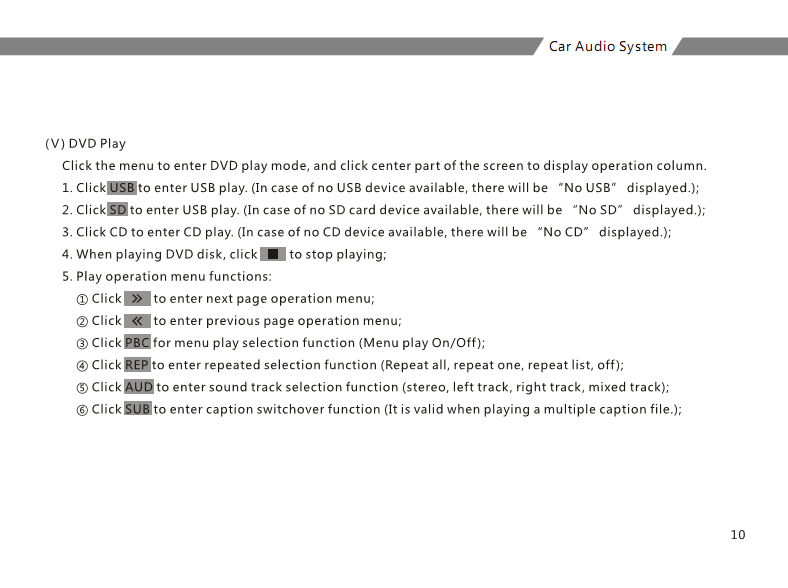 Car Audio System

(V) DVD Play

Click the menu to enter DVD play mode, and click center part of the screen to display operation column.

1. Click USB to enter USB play. (In case of no USB device available, there will be "No USB" displayed.);

2. Click SD to enter USB play. (In case of no SD card device available, there will be "No SD" displayed.);

3. Click CD to enter CD play. (In case of no CD device available, there will be "No CD" displayed.);

4. When playing DVD disk, click ■ to stop playing;

5. Play operation menu functions:

① Click » to enter next page operation menu;

② Click « to enter previous page operation menu;

③ Click PBC for menu play selection function (Menu play On/Off);

④ Click REP to enter repeated selection function (Repeat all, repeat one, repeat list, off);

⑤ Click AUD to enter sound track selection function (stereo, left track, right track, mixed track);

⑥ Click SUB to enter caption switchover function (It is valid when playing a multiple caption file.);

10